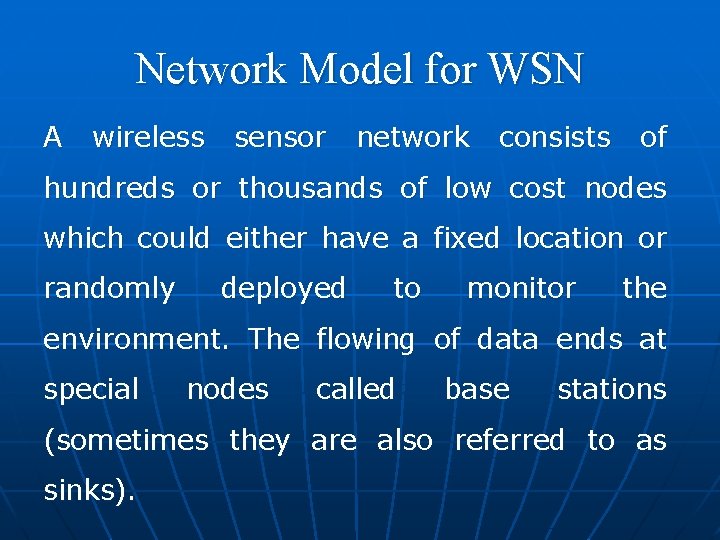 Network Model for WSN

A wireless sensor network consists of hundreds or thousands of low cost nodes which could either have a fixed location or randomly deployed to monitor the environment. The flowing of data ends at special nodes called base stations (sometimes they are also referred to as sinks).